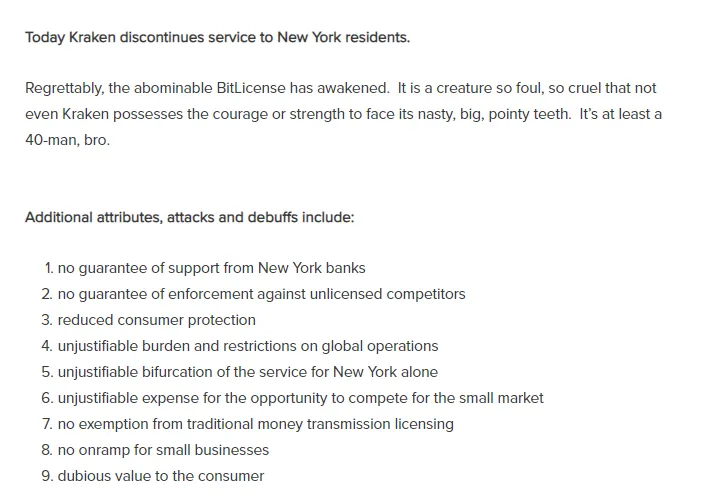 Today Kraken discontinues service to New York residents.

Regrettably, the abominable BitLicense has awakened. It is a creature so foul, so cruel that not even Kraken possesses the courage or strength to face its nasty, big, pointy teeth. It's at least a 40-man, bro.

Additional attributes, attacks and debuffs include:

1. no guarantee of support from New York banks
2. no guarantee of enforcement against unlicensed competitors
3. reduced consumer protection
4. unjustifiable burden and restrictions on global operations
5. unjustifiable bifurcation of the service for New York alone
6. unjustifiable expense for the opportunity to compete for the small market
7. no exemption from traditional money transmission licensing
8. no onramp for small businesses
9. dubious value to the consumer